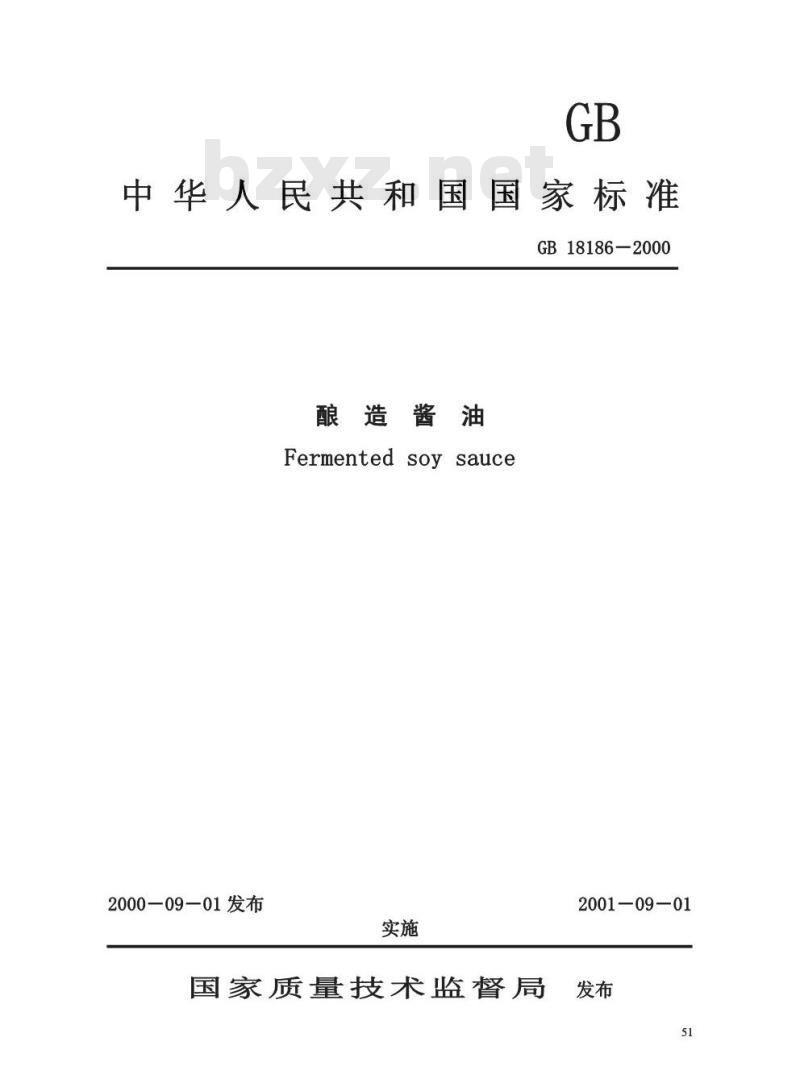 GB

bzxz.net

中华人民共和国国家标准

GB 18186—2000

酿造酱油

Fermented soy sauce

2000—09—01 发布

2001—09—01 实施

国家质量技术监督局 发布

51